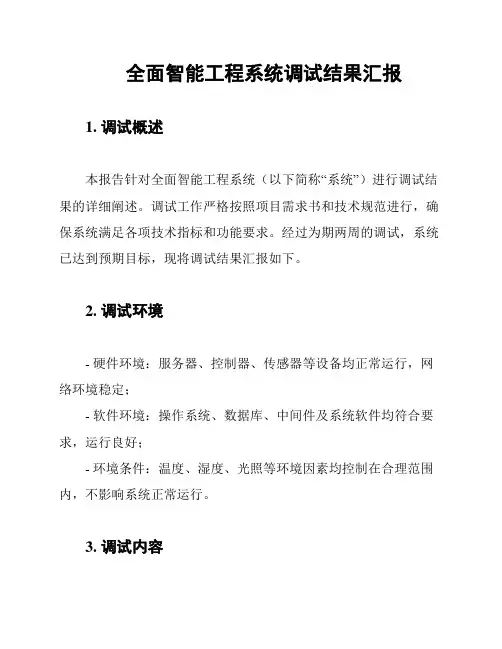 全面智能工程系统调试结果汇报

1. 调试概述

本报告针对全面智能工程系统（以下简称“系统”）进行调试结果的详细阐述。调试工作严格按照项目需求书和技术规范进行，确保系统满足各项技术指标和功能要求。经过为期两周的调试，系统已达到预期目标，现将调试结果汇报如下。

2. 调试环境

- 硬件环境：服务器、控制器、传感器等设备均正常运行，网络环境稳定；
- 软件环境：操作系统、数据库、中间件及系统软件均符合要求，运行良好；
- 环境条件：温度、湿度、光照等环境因素均控制在合理范围内，不影响系统正常运行。

3. 调试内容